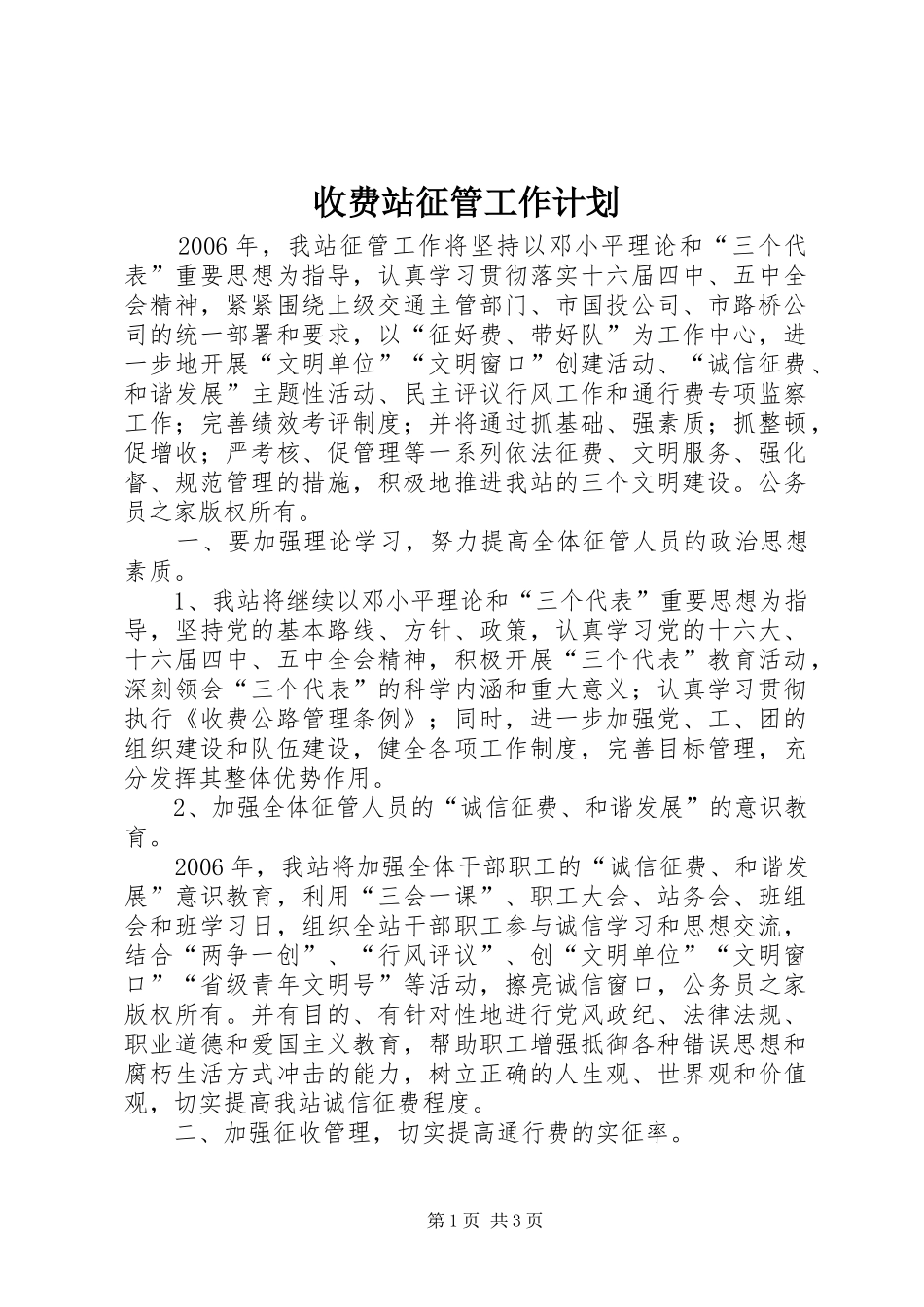 收费站征管工作计划

2006年，我站征管工作将坚持以邓小平理论和“三个代表”重要思想为指导，认真学习贯彻落实十六届四中、五中全会精神，紧紧围绕上级交通主管部门、市国投公司、市路桥公司的统一部署和要求，以“征好费、带好队”为工作中心，进一步地开展“文明单位”“文明窗口”创建活动、“诚信征费、和谐发展”主题性活动、民主评议行风工作和通行费专项监察工作；完善绩效考评制度；并将通过抓基础、强素质；抓整顿，促增收；严考核、促管理等一系列依法征费、文明服务、强化督、规范管理的措施，积极地推进我站的三个文明建设。公务员之家版权所有。

一、要加强理论学习，努力提高全体征管人员的政治思想素质。

1、我站将继续以邓小平理论和“三个代表”重要思想为指导，坚持党的基本路线、方针、政策，认真学习党的十六大、十六届四中、五中全会精神，积极开展“三个代表”教育活动，深刻领会“三个代表”的科学内涵和重大意义；认真学习贯彻执行《收费公路管理条例》；同时，进一步加强党、工、团的组织建设和队伍建设，健全各项工作制度，完善目标管理，充分发挥其整体优势作用。

2、加强全体征管人员的“诚信征费、和谐发展”的意识教育。

2006年，我站将加强全体干部职工的“诚信征费、和谐发展”意识教育，利用“三会一课”、职工大会、站务会、班组会和班学习日，组织全站干部职工参与诚信学习和思想交流，结合“两争一创”、“行风评议”、创“文明单位”“文明窗口”“省级青年文明号”等活动，擦亮诚信窗口，公务员之家版权所有。并有目的、有针对性地进行党风政纪、法律法规、职业道德和爱国主义教育，帮助职工增强抵御各种错误思想和腐朽生活方式冲击的能力，树立正确的人生观、世界观和价值观，切实提高我站诚信征费程度。

二、加强征收管理，切实提高通行费的实征率。

第1页 共3页